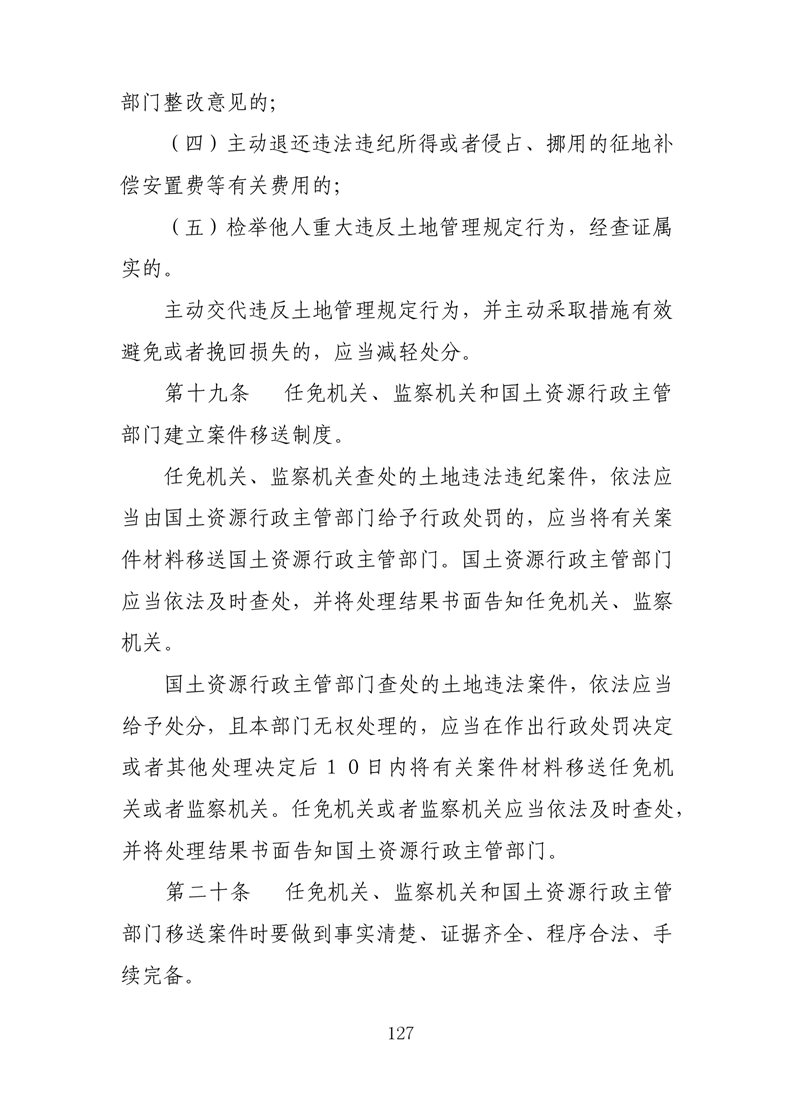 部门整改意见的；

（四）主动退还违法违纪所得或者侵占、挪用的征地补偿安置费等有关费用的；

（五）检举他人重大违反土地管理规定行为，经查证属实的。

主动交代违反土地管理规定行为，并主动采取措施有效避免或者挽回损失的，应当减轻处分。

第十九条　任免机关、监察机关和国土资源行政主管部门建立案件移送制度。

任免机关、监察机关查处的土地违法违纪案件，依法应当由国土资源行政主管部门给予行政处罚的，应当将有关案件材料移送国土资源行政主管部门。国土资源行政主管部门应当依法及时查处，并将处理结果书面告知任免机关、监察机关。

国土资源行政主管部门查处的土地违法案件，依法应当给予处分，且本部门无权处理的，应当在作出行政处罚决定或者其他处理决定后10日内将有关案件材料移送任免机关或者监察机关。任免机关或者监察机关应当依法及时查处，并将处理结果书面告知国土资源行政主管部门。

第二十条　任免机关、监察机关和国土资源行政主管部门移送案件时要做到事实清楚、证据齐全、程序合法、手续完备。

127